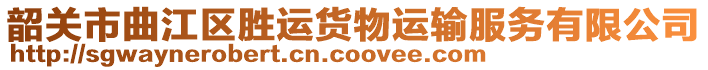 韶关市曲江区胜运货物运输服务有限公司
http://sgwaynerobert.cn.coovee.com